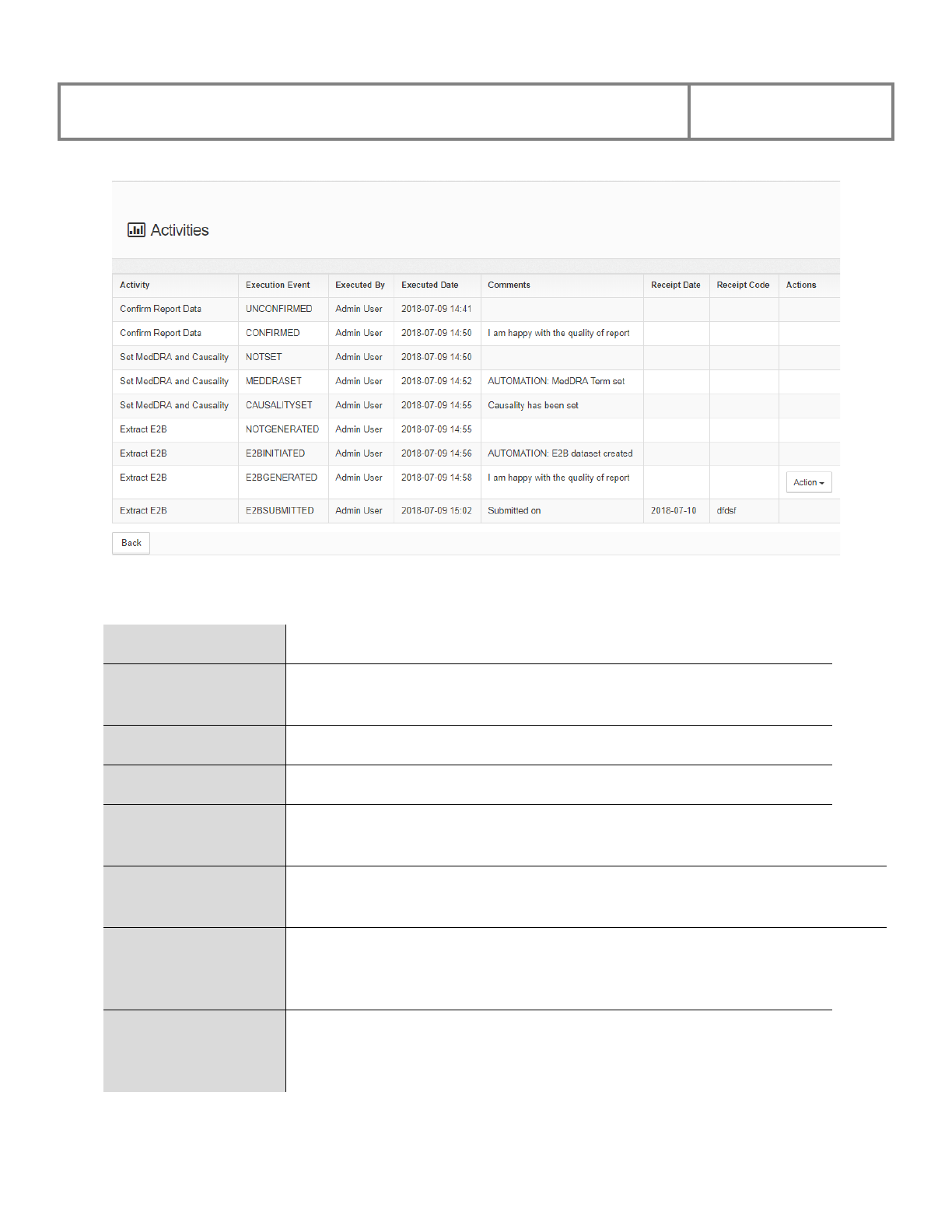 Activities

| Activity | Execution Event | Executed By | Executed Date | Comments | Receipt Date | Receipt Code | Actions |
|---|---|---|---|---|---|---|---|
| Confirm Report Data | UNCONFIRMED | Admin User | 2018-07-09 14:41 | | | | |
| Confirm Report Data | CONFIRMED | Admin User | 2018-07-09 14:50 | I am happy with the quality of report | | | |
| Set MedDRA and Causality | NOTSET | Admin User | 2018-07-09 14:50 | | | | |
| Set MedDRA and Causality | MEDDRASET | Admin User | 2018-07-09 14:52 | AUTOMATION: MedDRA Term set | | | |
| Set MedDRA and Causality | CAUSALITYSET | Admin User | 2018-07-09 14:55 | Causality has been set | | | |
| Extract E2B | NOTGENERATED | Admin User | 2018-07-09 14:55 | | | | |
| Extract E2B | E2BINITIATED | Admin User | 2018-07-09 14:56 | AUTOMATION: E2B dataset created | | | |
| Extract E2B | E2BGENERATED | Admin User | 2018-07-09 14:58 | I am happy with the quality of report | | | Action |
| Extract E2B | E2BSUBMITTED | Admin User | 2018-07-09 15:02 | Submitted on | 2018-07-10 | dfdsf | |

Back